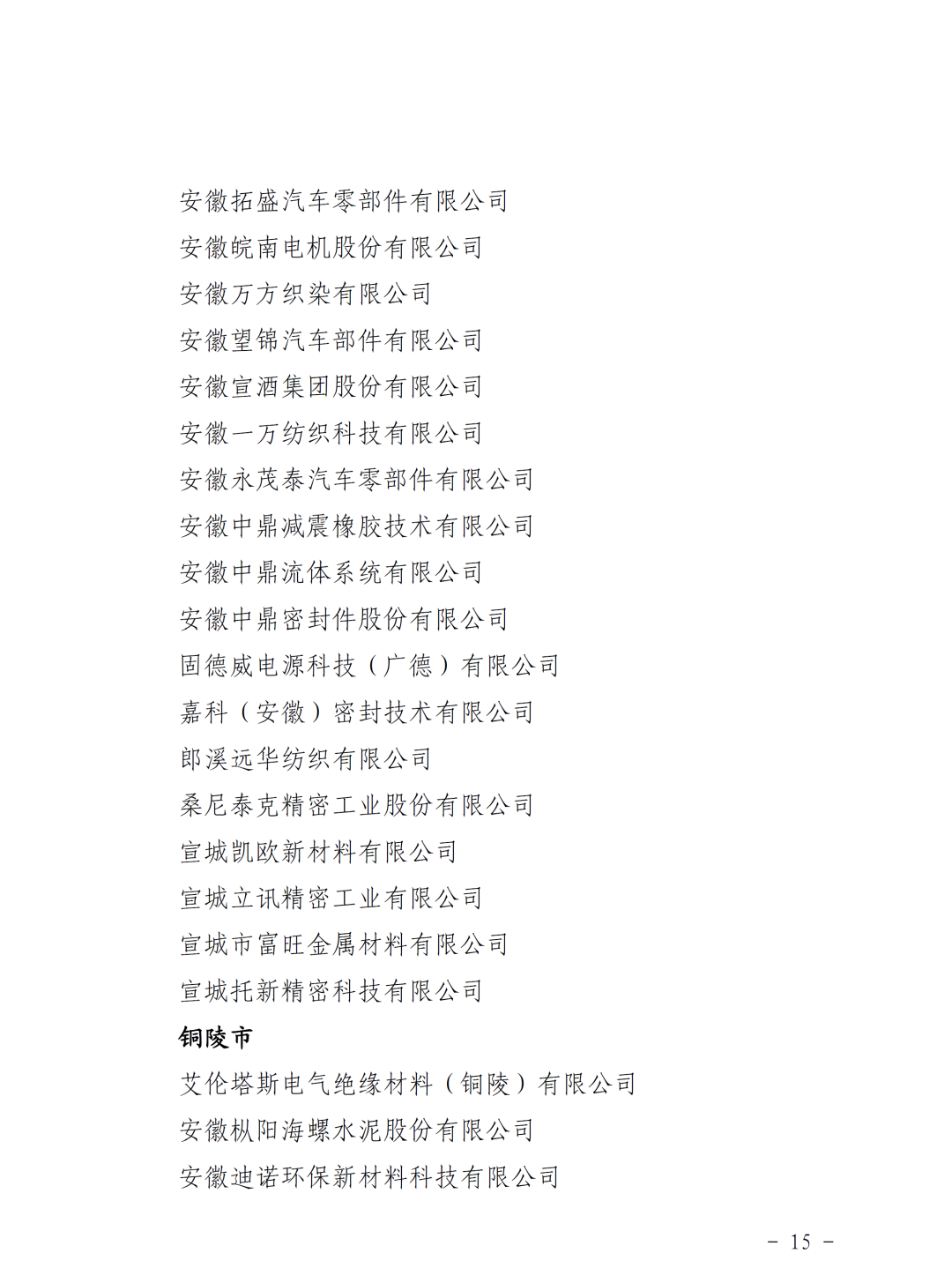 安徽拓盛汽车零部件有限公司
安徽皖南电机股份有限公司
安徽万方织染有限公司
安徽望锦汽车部件有限公司
安徽宣酒集团股份有限公司
安徽一万纺织科技有限公司
安徽永茂泰汽车零部件有限公司
安徽中鼎减震橡胶技术有限公司
安徽中鼎流体系统有限公司
安徽中鼎密封件股份有限公司
固德威电源科技（广德）有限公司
嘉科（安徽）密封技术有限公司
郎溪远华纺织有限公司
桑尼泰克精密工业股份有限公司
宣城凯欧新材料有限公司
宣城立讯精密工业有限公司
宣城市富旺金属材料有限公司
宣城托新精密科技有限公司

铜陵市

艾伦塔斯电气绝缘材料（铜陵）有限公司
安徽枞阳海螺水泥股份有限公司
安徽迪诺环保新材料科技有限公司

－ 15 －